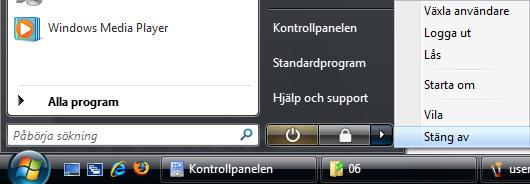 Windows Media Player

Alla program

Påbörja sökning

Kontrollpanelen

Standardprogram

Hjälp och support

Växla användare
Logga ut
Lås

Starta om

Vila

Stäng av

Kontrollpanelen

06

user